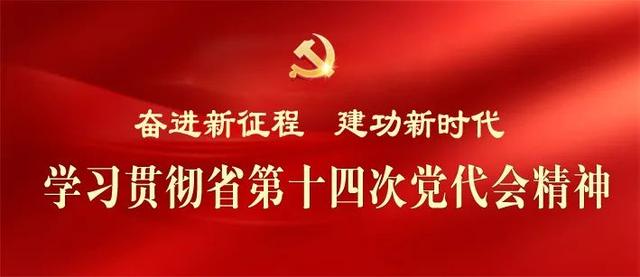 奋进新征程　建功新时代

学习贯彻省第十四次党代会精神